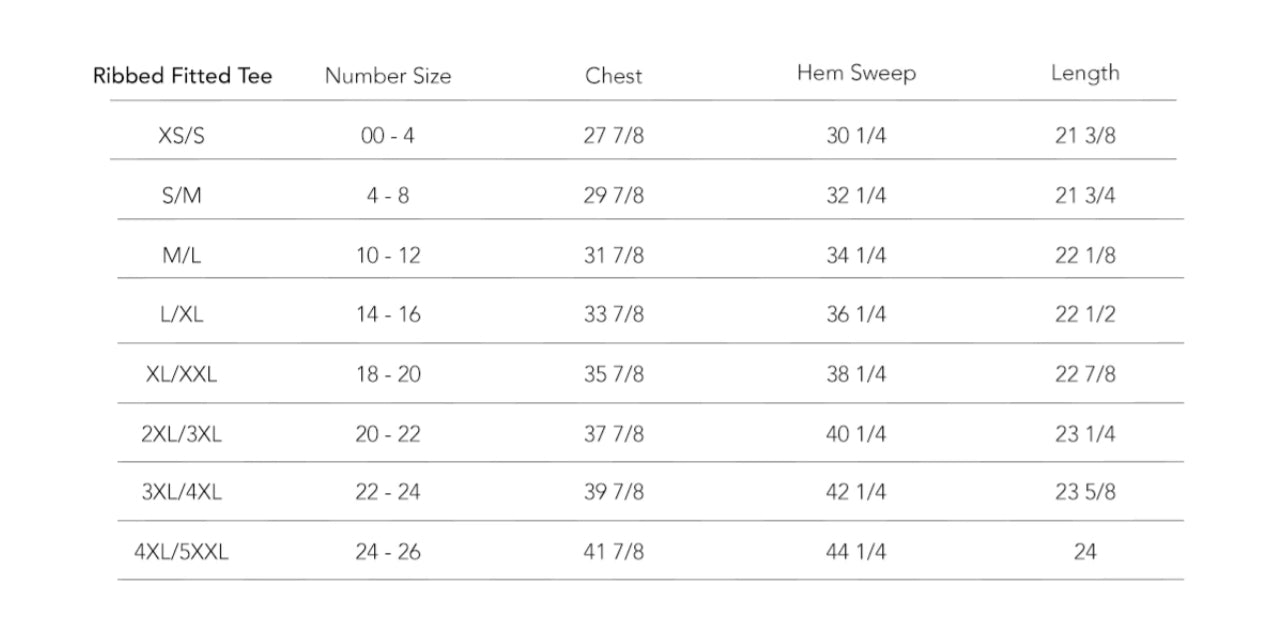 | Ribbed Fitted Tee | Number Size | Chest | Hem Sweep | Length |
|---|---|---|---|---|
| XS/S | 00 - 4 | 27 7/8 | 30 1/4 | 21 3/8 |
| S/M | 4 - 8 | 29 7/8 | 32 1/4 | 21 3/4 |
| M/L | 10 - 12 | 31 7/8 | 34 1/4 | 22 1/8 |
| L/XL | 14 - 16 | 33 7/8 | 36 1/4 | 22 1/2 |
| XL/XXL | 18 - 20 | 35 7/8 | 38 1/4 | 22 7/8 |
| 2XL/3XL | 20 - 22 | 37 7/8 | 40 1/4 | 23 1/4 |
| 3XL/4XL | 22 - 24 | 39 7/8 | 42 1/4 | 23 5/8 |
| 4XL/5XXL | 24 - 26 | 41 7/8 | 44 1/4 | 24 |